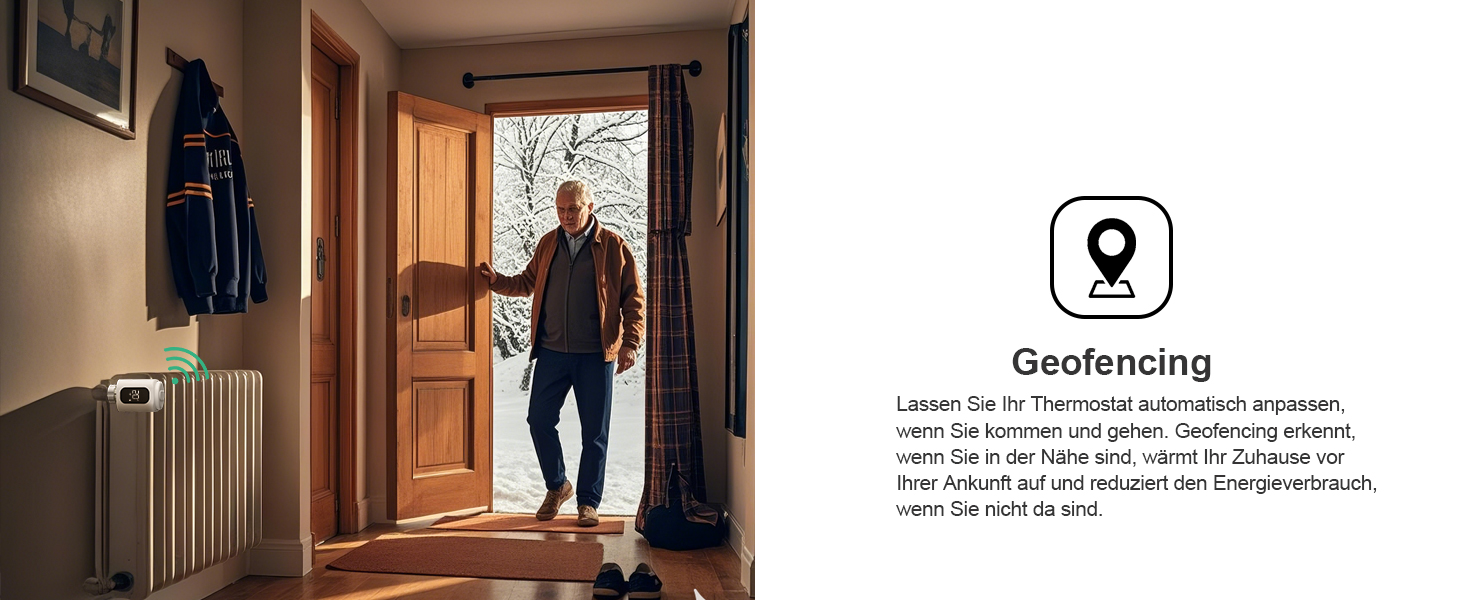 Geofencing

Lassen Sie Ihr Thermostat automatisch anpassen, wenn Sie kommen und gehen. Geofencing erkennt, wenn Sie in der Nähe sind, wärmt Ihr Zuhause vor Ihrer Ankunft auf und reduziert den Energieverbrauch, wenn Sie nicht da sind.